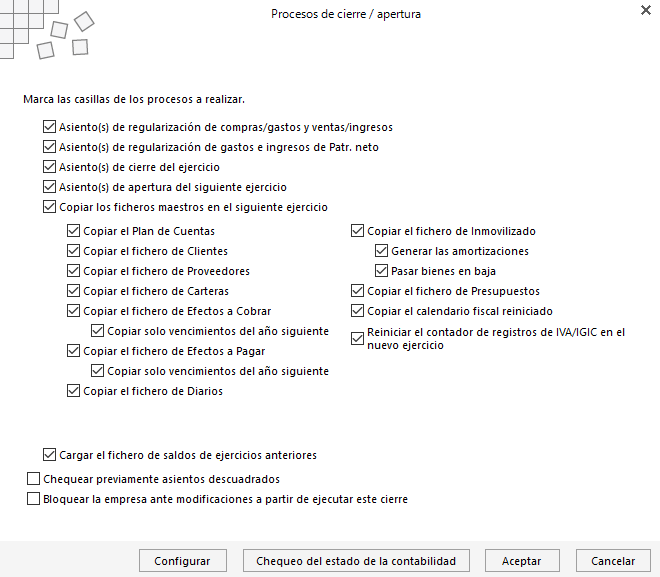 Procesos de cierre / apertura

Marca las casillas de los procesos a realizar.

Asiento(s) de regularización de compras/gastos y ventas/ingresos
Asiento(s) de regularización de gastos e ingresos de Patr. neto
Asiento(s) de cierre del ejercicio
Asiento(s) de apertura del siguiente ejercicio
Copiar los ficheros maestros en el siguiente ejercicio

Copiar el Plan de Cuentas
Copiar el fichero de Clientes
Copiar el fichero de Proveedores
Copiar el fichero de Carteras
Copiar el fichero de Efectos a Cobrar
Copiar solo vencimientos del año siguiente
Copiar el fichero de Efectos a Pagar
Copiar solo vencimientos del año siguiente
Copiar el fichero de Diarios

Copiar el fichero de Inmovilizado
Generar las amortizaciones
Pasar bienes en baja
Copiar el fichero de Presupuestos
Copiar el calendario fiscal reiniciado
Reiniciar el contador de registros de IVA/IGIC en el nuevo ejercicio

Cargar el fichero de saldos de ejercicios anteriores
Chequear previamente asientos descuadrados
Bloquear la empresa ante modificaciones a partir de ejecutar este cierre

Configurar
Chequeo del estado de la contabilidad
Aceptar
Cancelar